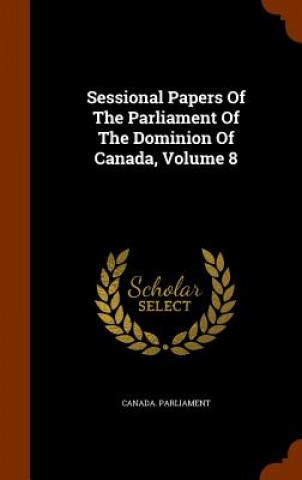 Sessional Papers Of The Parliament Of The Dominion Of Canada, Volume 8

Scholar SELECT

CANADA. PARLIAMENT